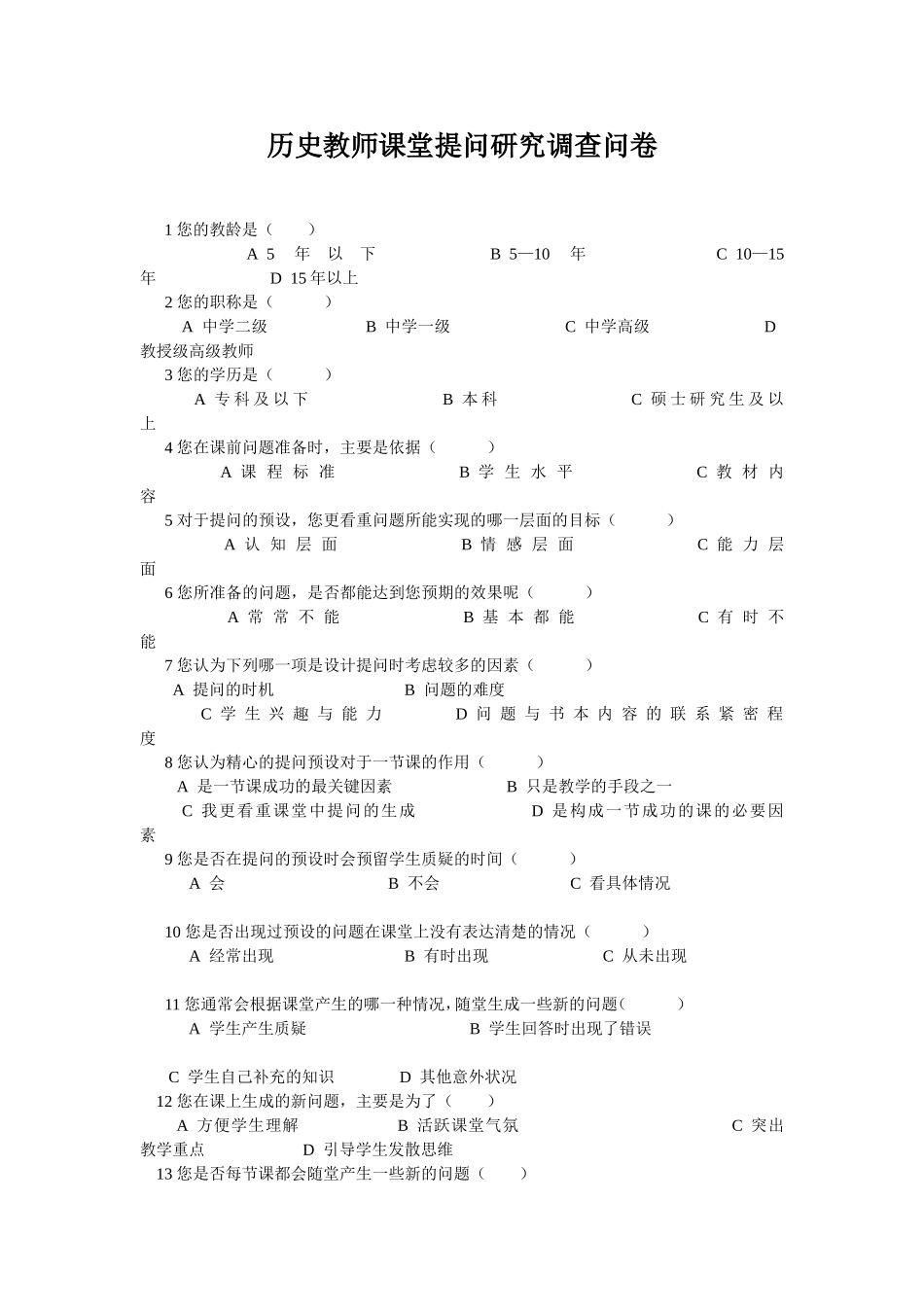 历史教师课堂提问研究调查问卷

1 您的教龄是（　　）

A 5 年以下　　B 5—10 年　　C 10—15 年　　D 15 年以上

2 您的职称是（　　）

A 中学二级　　B 中学一级　　C 中学高级　　D 教授级高级教师

3 您的学历是（　　）

A 专科及以下　　B 本科　　C 硕士研究生及以上

4 您在课前问题准备时，主要是依据（　　）

A 课程标准　　B 学生水平　　C 教材内容

5 对于提问的预设，您更看重问题所能实现的哪一层面的目标（　　）

A 认知层面　　B 情感层面　　C 能力层面

6 您所准备的问题，是否都能达到您预期的效果呢（　　）

A 常常不能　　B 基本都能　　C 有时不能

7 您认为下列哪一项是设计提问时考虑较多的因素（　　）

A 提问的时机　　B 问题的难度

C 学生兴趣与能力　　D 问题与书本内容的联系紧密程度

8 您认为精心的提问预设对于一节课的作用（　　）

A 是一节课成功的最关键因素　　B 只是教学的手段之一

C 我更看重课堂中提问的生成　　D 是构成一节成功的课的必要因素

9 您是否在提问的预设时会预留学生质疑的时间（　　）

A 会　　B 不会　　C 看具体情况

10 您是否出现过预设的问题在课堂上没有表达清楚的情况（　　）

A 经常出现　　B 有时出现　　C 从未出现

11 您通常会根据课堂产生的哪一种情况，随堂生成一些新的问题（　　）

A 学生产生质疑　　B 学生回答时出现了错误

C 学生自己补充的知识　　D 其他意外状况

12 您在课上生成的新问题，主要是为了（　　）

A 方便学生理解　　B 活跃课堂气氛　　C 突出教学重点　　D 引导学生发散思维

13 您是否每节课都会随堂产生一些新的问题（　　）